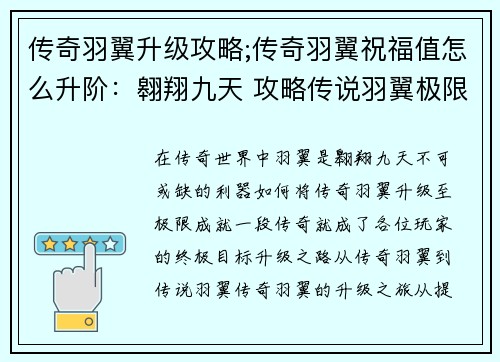 传奇羽翼升级攻略;传奇羽翼祝福值怎么升阶：翱翔九天 攻略传说羽翼极限

在传奇世界中羽翼是翱翔九天不可或缺的利器如何将传奇羽翼升级至极限成就一段传奇就成了各位玩家的终极目标升级之路从传奇羽翼到传说羽翼传奇羽翼的升级之旅从提